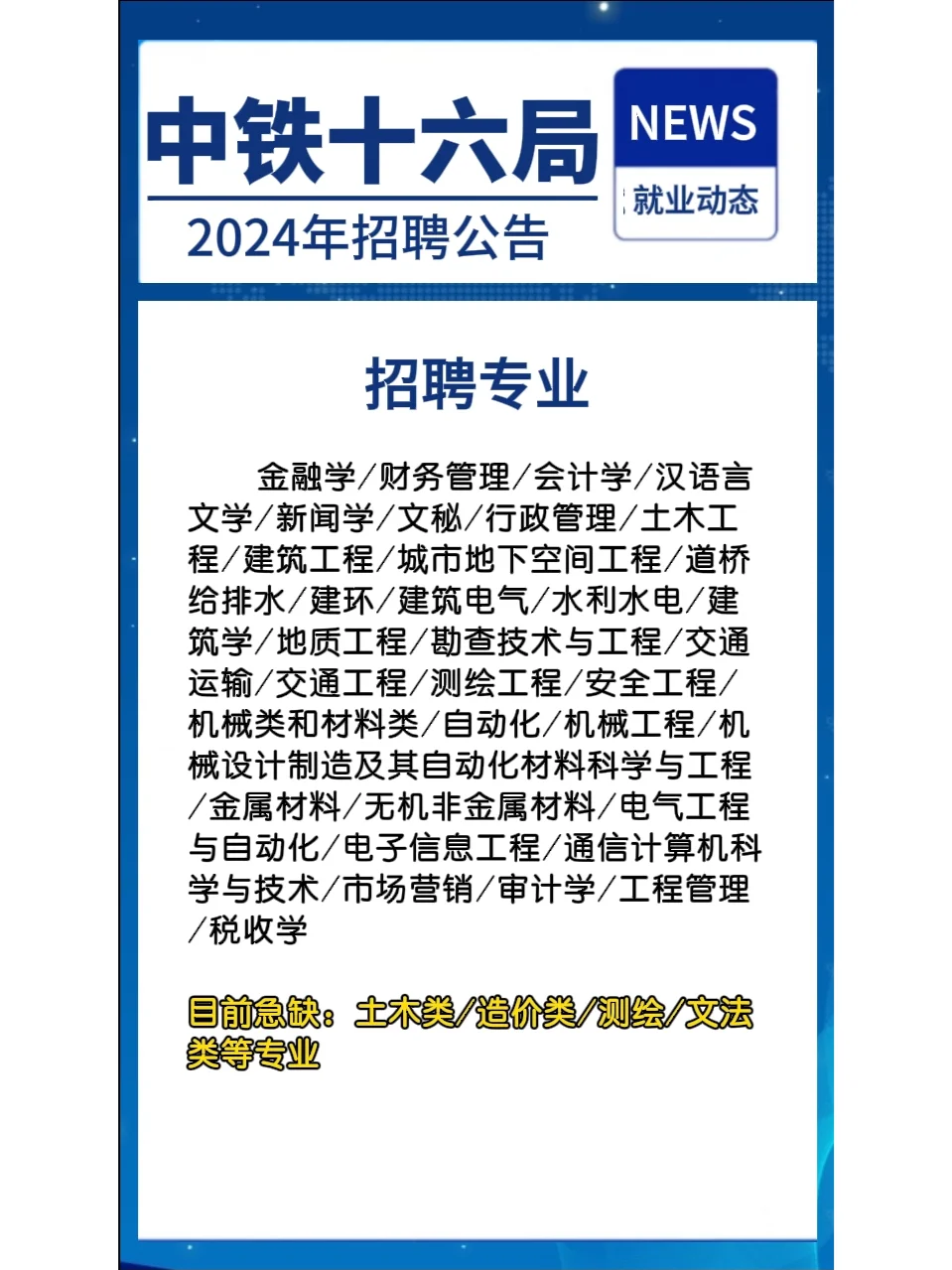 中铁十六局

2024年招聘公告

NEWS

就业动态

招聘专业

金融学/财务管理/会计学/汉语言文学/新闻学/文秘/行政管理/土木工程/建筑工程/城市地下空间工程/道桥给排水/建环/建筑电气/水利水电/建筑学/地质工程/勘查技术与工程/交通运输/交通工程/测绘工程/安全工程/机械类和材料类/自动化/机械工程/机械设计制造及其自动化材料科学与工程/金属材料/无机非金属材料/电气工程与自动化/电子信息工程/通信计算机科学与技术/市场营销/审计学/工程管理/税收学

目前急缺：土木类/造价类/测绘/文法类等专业